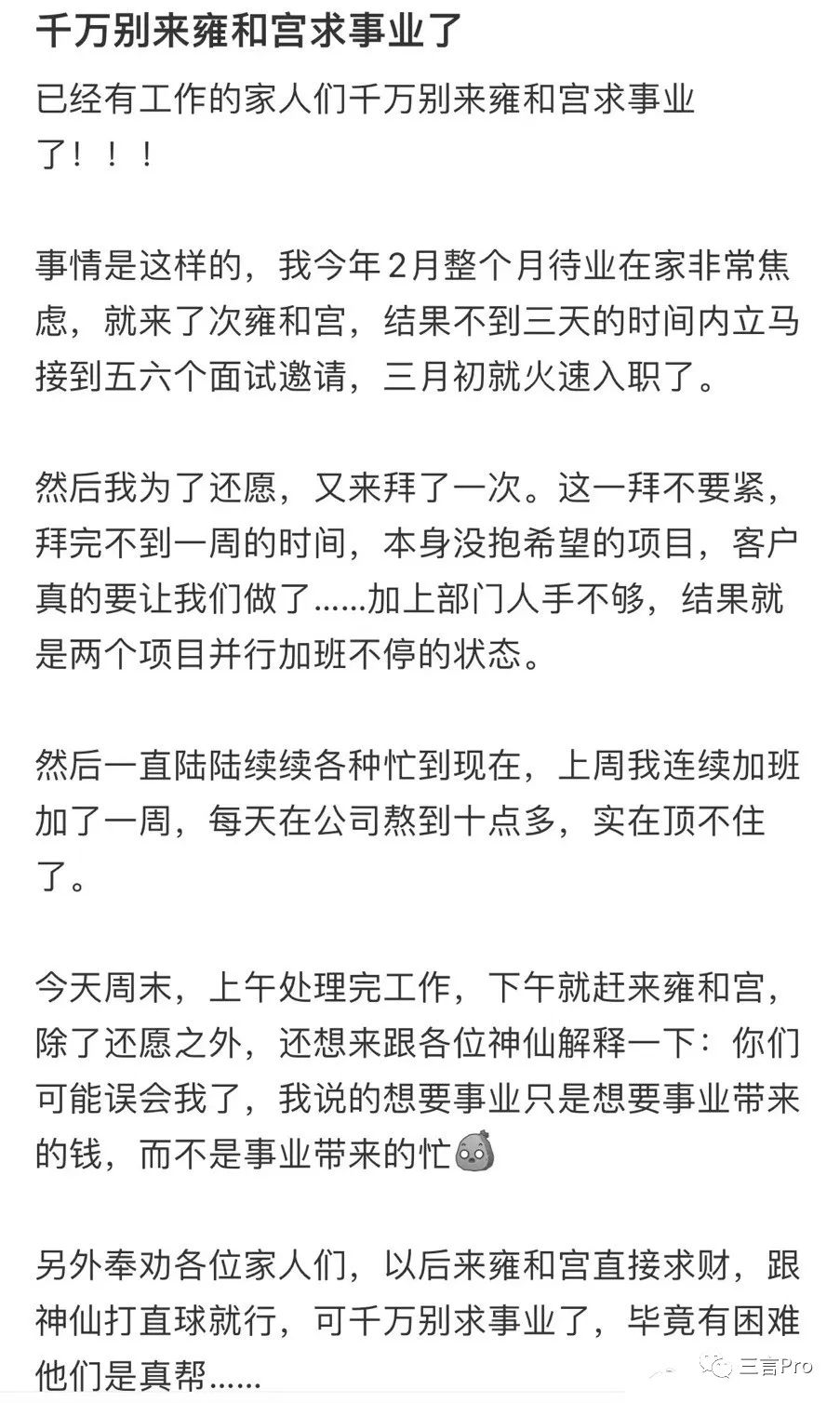 千万别来雍和宫求事业了

已经有工作的家人们千万别来雍和宫求事业了！！！

事情是这样的，我今年2月整个月待业在家非常焦虑，就来了次雍和宫，结果不到三天的时间内立马接到五六个面试邀请，三月初就火速入职了。

然后我为了还愿，又来拜了一次。这一拜不要紧，拜完不到一周的时间，本身没抱希望的项目，客户真的要让我们做了......加上部门人手不够，结果就是两个项目并行加班不停的状态。

然后一直陆陆续续各种忙到现在，上周我连续加班加了一周，每天在公司熬到十点多，实在顶不住了。

今天周末，上午处理完工作，下午就赶来雍和宫，除了还愿之外，还想来跟各位神仙解释一下：你们可能误会我了，我说的想要事业只是想要事业带来的钱，而不是事业带来的忙

另外奉劝各位家人们，以后来雍和宫直接求财，跟神仙打直球就行，可千万别求事业了，毕竟有困难他们是真帮......

三言Pro